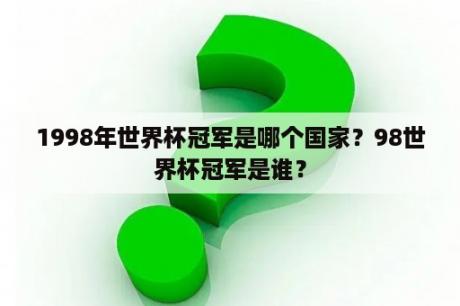 1998年世界杯冠军是哪个国家？98世界杯冠军是谁？